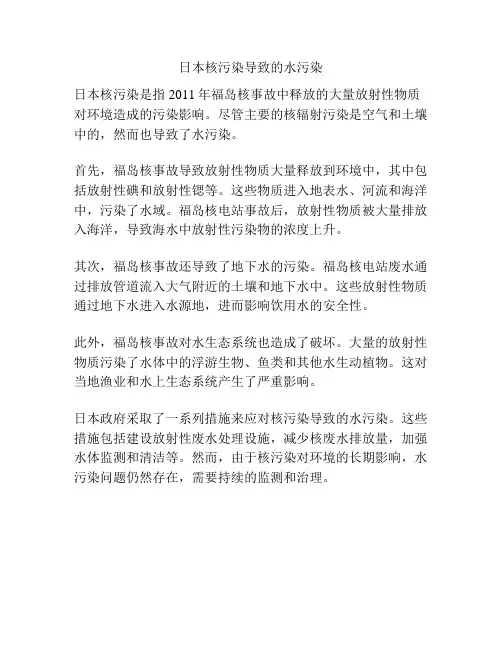 日本核污染导致的水污染

日本核污染是指 2011 年福岛核事故中释放的大量放射性物质对环境造成的污染影响。尽管主要的核辐射污染是空气和土壤中的，然而也导致了水污染。

首先，福岛核事故导致放射性物质大量释放到环境中，其中包括放射性碘和放射性锶等。这些物质进入地表水、河流和海洋中，污染了水域。福岛核电站事故后，放射性物质被大量排放入海洋，导致海水中放射性污染物的浓度上升。

其次，福岛核事故还导致了地下水的污染。福岛核电站废水通过排放管道流入大气附近的土壤和地下水中。这些放射性物质通过地下水进入水源地，进而影响饮用水的安全性。

此外，福岛核事故对水生态系统也造成了破坏。大量的放射性物质污染了水体中的浮游生物、鱼类和其他水生动植物。这对当地渔业和水上生态系统产生了严重影响。

日本政府采取了一系列措施来应对核污染导致的水污染。这些措施包括建设放射性废水处理设施，减少核废水排放量，加强水体监测和清洁等。然而，由于核污染对环境的长期影响，水污染问题仍然存在，需要持续的监测和治理。